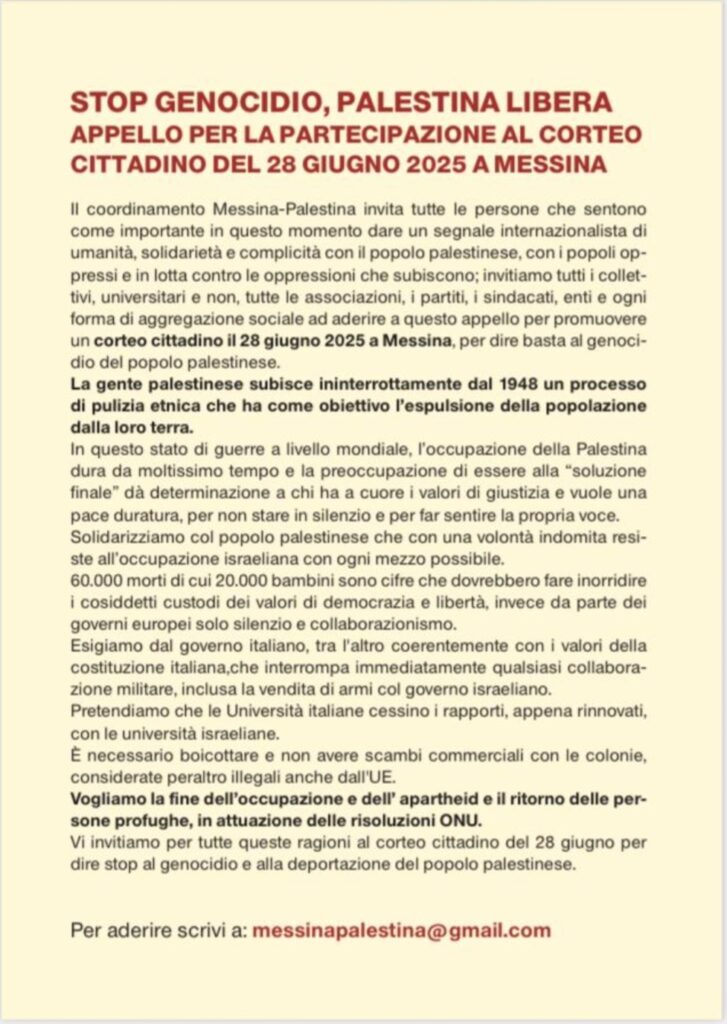 STOP GENOCIDIO, PALESTINA LIBERA
APPELLO PER LA PARTECIPAZIONE AL CORTEO CITTADINO DEL 28 GIUGNO 2025 A MESSINA

Il coordinamento Messina-Palestina invita tutte le persone che sentono come importante in questo momento dare un segnale internazionalista di umanità, solidarietà e complicità con il popolo palestinese, con i popoli oppressi e in lotta contro le oppressioni che subiscono; invitiamo tutti i collettivi, universitari e non, tutte le associazioni, i partiti, i sindacati, enti e ogni forma di aggregazione sociale ad aderire a questo appello per promuovere un corteo cittadino il 28 giugno 2025 a Messina, per dire basta al genocidio del popolo palestinese.
La gente palestinese subisce ininterrottamente dal 1948 un processo di pulizia etnica che ha come obiettivo l'espulsione della popolazione dalla loro terra.
In questo stato di guerre a livello mondiale, l'occupazione della Palestina dura da moltissimo tempo e la preoccupazione di essere alla "soluzione finale" dà determinazione a chi ha a cuore i valori di giustizia e vuole una pace duratura, per non stare in silenzio e per far sentire la propria voce.
Solidarizziamo col popolo palestinese che con una volontà indomita resiste all'occupazione israeliana con ogni mezzo possibile.
60.000 morti di cui 20.000 bambini sono cifre che dovrebbero fare inorridire i cosiddetti custodi dei valori di democrazia e libertà, invece da parte dei governi europei solo silenzio e collaborazionismo.
Esigiamo dal governo italiano, tra l'altro coerentemente con i valori della costituzione italiana,che interrompa immediatamente qualsiasi collaborazione militare, inclusa la vendita di armi col governo israeliano.
Pretendiamo che le Università italiane cessino i rapporti, appena rinnovati, con le università israeliane.
È necessario boicottare e non avere scambi commerciali con le colonie, considerate peraltro illegali anche dall'UE.
Vogliamo la fine dell'occupazione e dell' apartheid e il ritorno delle persone profughe, in attuazione delle risoluzioni ONU.
Vi invitiamo per tutte queste ragioni al corteo cittadino del 28 giugno per dire stop al genocidio e alla deportazione del popolo palestinese.

Per aderire scrivi a: messinapalestina@gmail.com